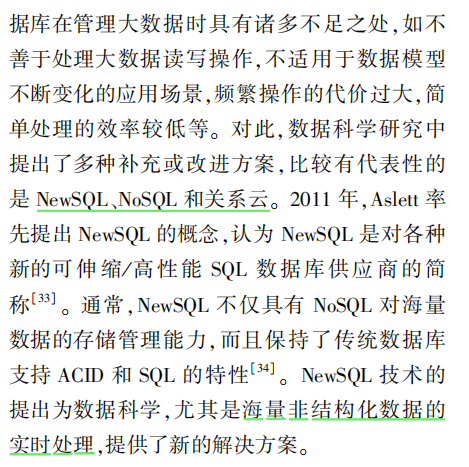 据库在管理大数据时具有诸多不足之处,如不善于处理大数据读写操作,不适用于数据模型不断变化的应用场景,频繁操作的代价过大,简单处理的效率较低等。对此,数据科学研究中提出了多种补充或改进方案,比较有代表性的是 NewSQL、NoSQL 和关系云。2011 年,Aslett 率先提出 NewSQL 的概念,认为 NewSQL 是对各种新的可伸缩/高性能 SQL 数据库供应商的简称$^{[33]}$。通常,NewSQL 不仅具有 NoSQL 对海量数据的存储管理能力,而且保持了传统数据库支持 ACID 和 SQL 的特性$^{[34]}$。NewSQL 技术的提出为数据科学,尤其是海量非结构化数据的实时处理,提供了新的解决方案。